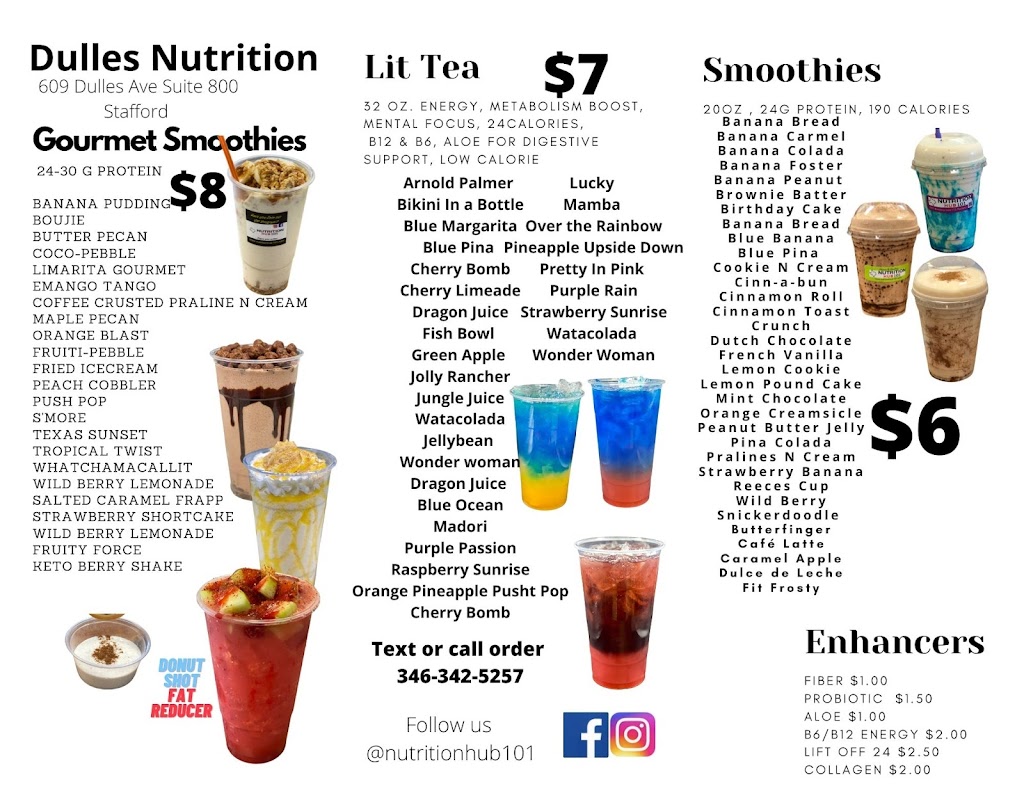 Dulles Nutrition
609 Dulles Ave Suite 800
Stafford

Gourmet Smoothies
24-30 G PROTEIN
$8

BANANA PUDDING
BOUJIE
BUTTER PECAN
COCO-PEBBLE
LIMARITA GOURMET
EMANGO TANGO
COFFEE CRUSTED PRALINE N CREAM
MAPLE PECAN
ORANGE BLAST
FRUITI-PEBBLE
FRIED ICECREAM
PEACH COBBLER
PUSH POP
S'MORE
TEXAS SUNSET
TROPICAL TWIST
WHATCHAMACALLIT
WILD BERRY LEMONADE
SALTED CARAMEL FRAPP
STRAWBERRY SHORTCAKE
WILD BERRY LEMONADE
FRUITY FORCE
KETO BERRY SHAKE

DONUT SHOT
FAT REDUCER

Lit Tea
$7

32 OZ. ENERGY, METABOLISM BOOST, MENTAL FOCUS, 24CALORIES, B12 & B6, ALOE FOR DIGESTIVE SUPPORT, LOW CALORIE

Arnold Palmer
Bikini In a Bottle
Blue Margarita
Blue Pina
Cherry Bomb
Cherry Limeade
Dragon Juice
Fish Bowl
Green Apple
Jolly Rancher
Jungle Juice
Watacolada
Jellybean
Wonder woman
Dragon Juice
Blue Ocean
Madori
Purple Passion
Raspberry Sunrise
Orange Pineapple Pusht Pop
Cherry Bomb

Lucky
Mamba
Over the Rainbow
Pineapple Upside Down
Pretty In Pink
Purple Rain
Strawberry Sunrise
Watacolada
Wonder Woman

Text or call order
346-342-5257

Follow us
@nutritionhub101

Smoothies
20OZ , 24G PROTEIN, 190 CALORIES
Banana Bread
Banana Carmel
Banana Colada
Banana Foster
Banana Peanut
Brownie Batter
Birthday Cake
Banana Bread
Blue Banana
Blue Pina
Cookie N Cream
Cinn-a-bun
Cinnamon Roll
Cinnamon Toast
Crunch
Dutch Chocolate
French Vanilla
Lemon Cookie
Lemon Pound Cake
Mint Chocolate
Orange Creamsicle
Peanut Butter Jelly
Pina Colada
Pralines N Cream
Strawberry Banana
Reeces Cup
Wild Berry
Snickerdoodle
Butterfinger
Café Latte
Caramel Apple
Dulce de Leche
Fit Frosty
$6

Enhancers
FIBER $1.00
PROBIOTIC $1.50
ALOE $1.00
B6/B12 ENERGY $2.00
LIFT OFF 24 $2.50
COLLAGEN $2.00